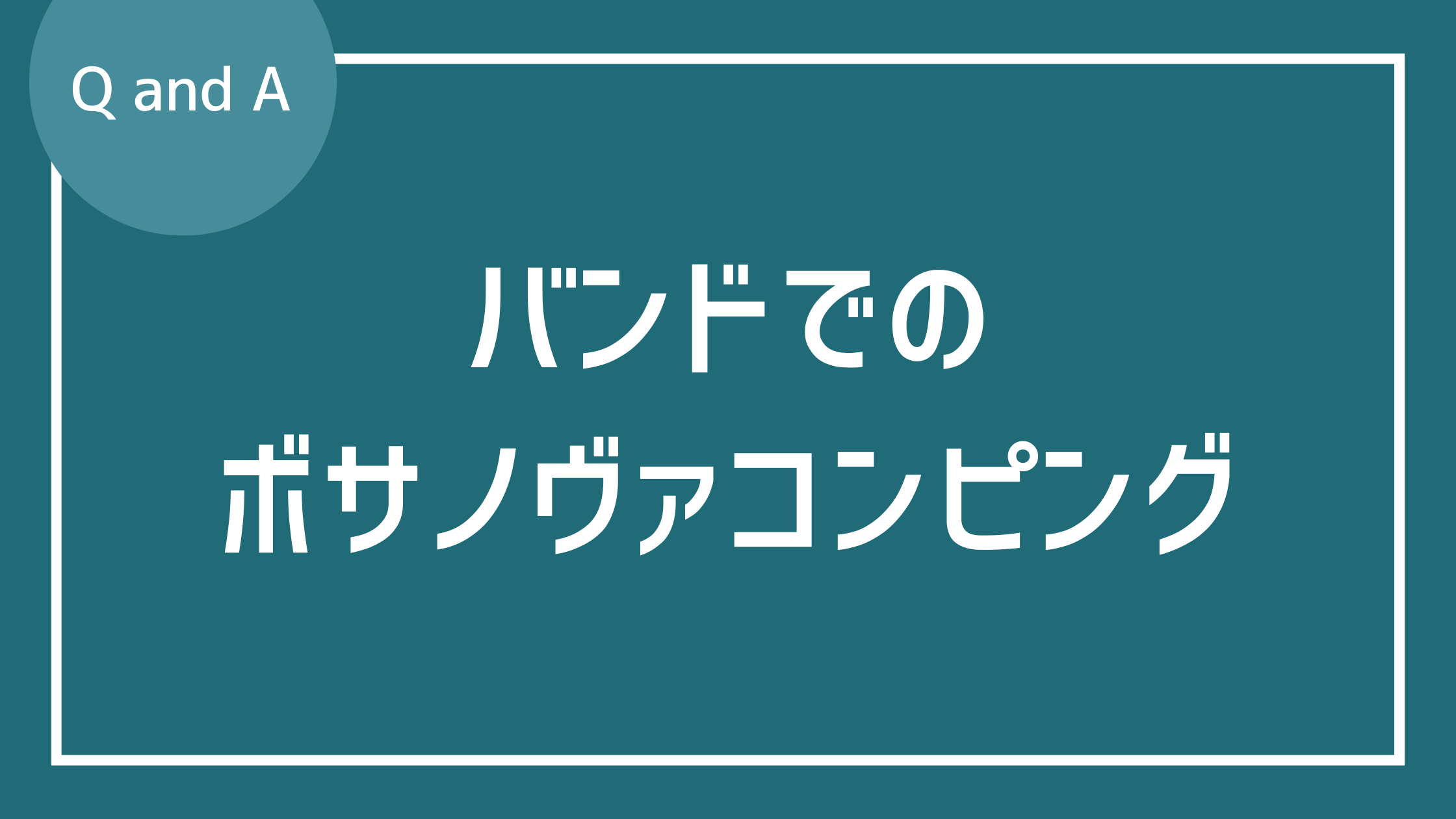 Q and A

バンドでの
ボサノヴァコンピング